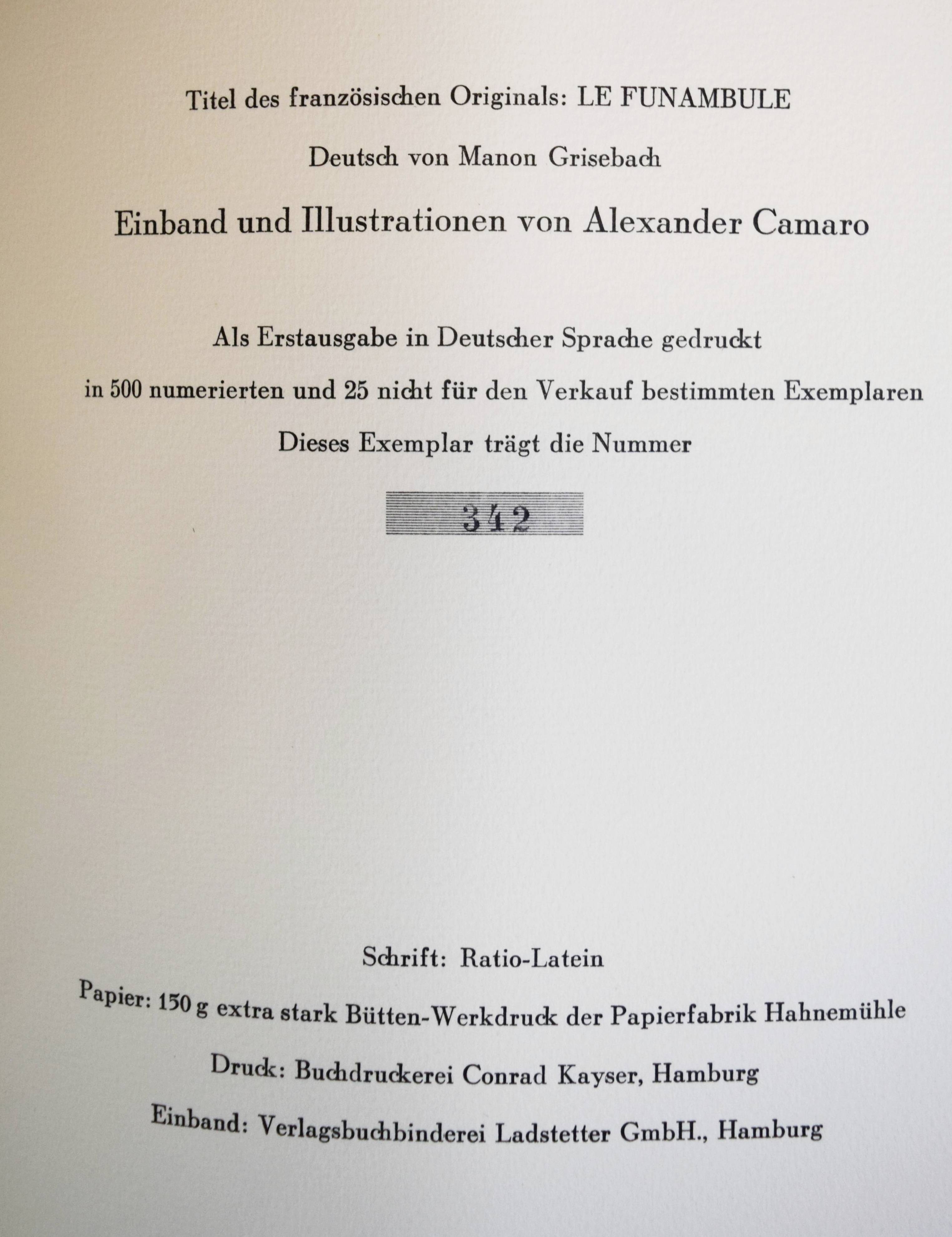 Titel des französischen Originals: LE FUNAMBULE

Deutsch von Manon Grisebach

Einband und Illustrationen von Alexander Camaro

Als Erstausgabe in Deutscher Sprache gedruckt

in 500 numerierten und 25 nicht für den Verkauf bestimmten Exemplaren

Dieses Exemplar trägt die Nummer

342

Schrift: Ratio-Latein

Papier: 150 g extra stark Bütten-Werkdruck der Papierfabrik Hahnemühle

Druck: Buchdruckerei Conrad Kayser, Hamburg

Einband: Verlagsbuchbinderei Ladstetter GmbH., Hamburg